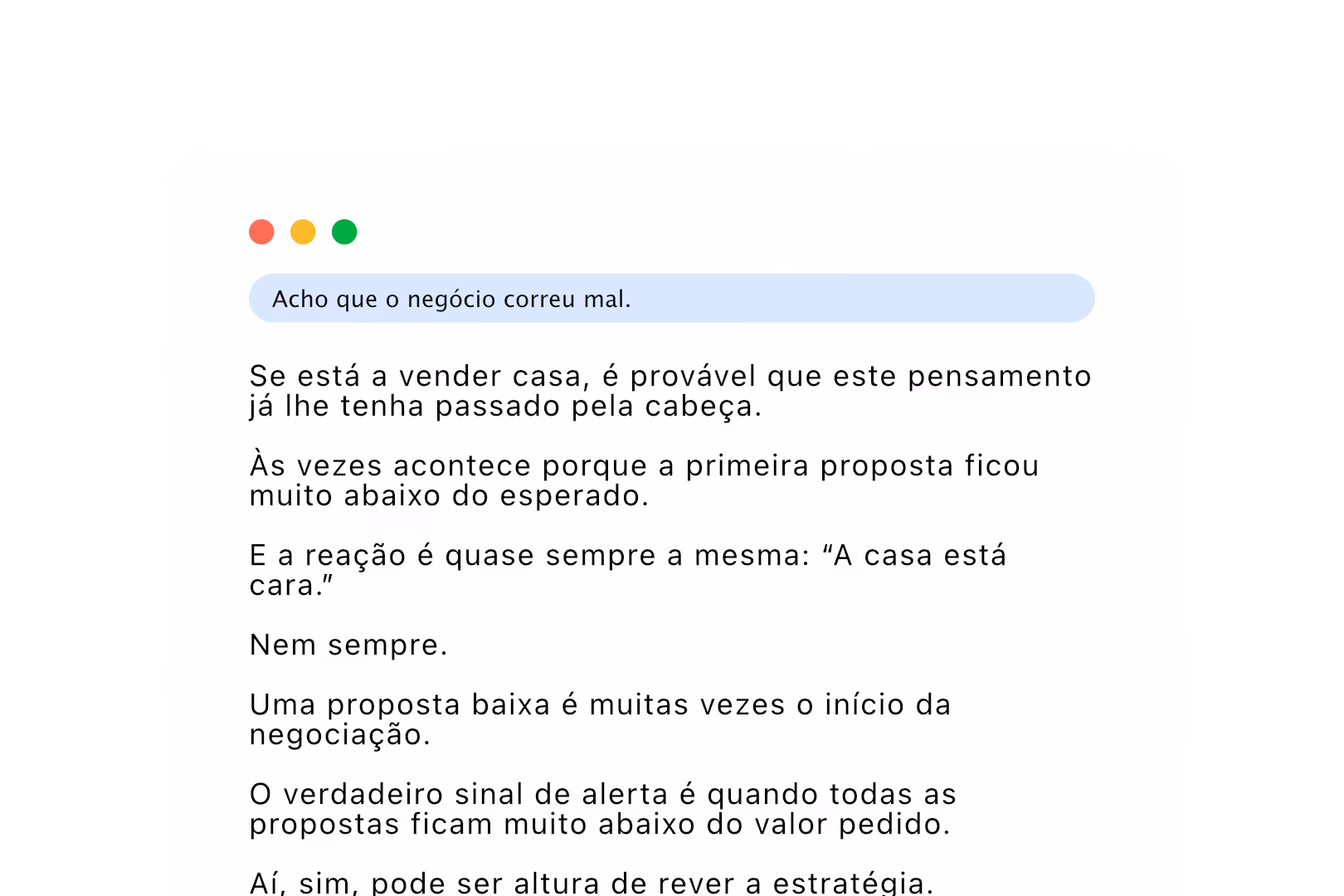 Acho que o negócio correu mal.

Se está a vender casa, é provável que este pensamento já lhe tenha passado pela cabeça.

Às vezes acontece porque a primeira proposta ficou muito abaixo do esperado.

E a reação é quase sempre a mesma: “A casa está cara.”

Nem sempre.

Uma proposta baixa é muitas vezes o início da negociação.

O verdadeiro sinal de alerta é quando todas as propostas ficam muito abaixo do valor pedido.

Aí, sim, pode ser altura de rever a estratégia.